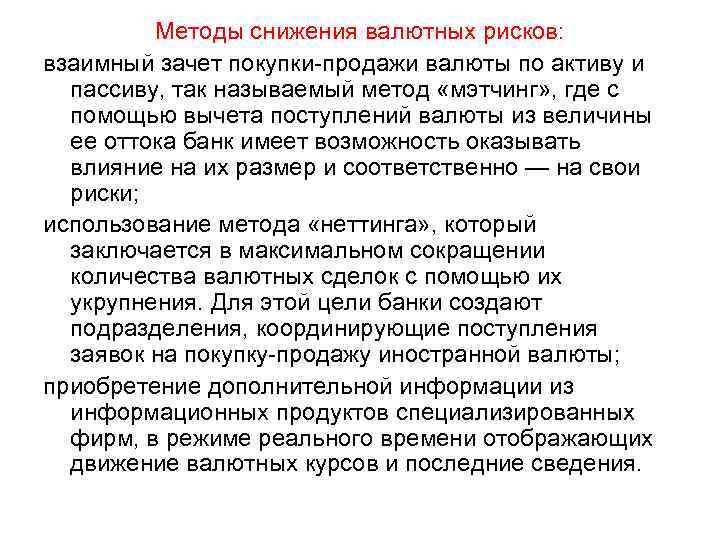 Методы снижения валютных рисков:

взаимный зачет покупки-продажи валюты по активу и пассиву, так называемый метод «мэтчинг», где с помощью вычета поступлений валюты из величины ее оттока банк имеет возможность оказывать влияние на их размер и соответственно — на свои риски;

использование метода «неттинга», который заключается в максимальном сокращении количества валютных сделок с помощью их укрупнения. Для этой цели банки создают подразделения, координирующие поступления заявок на покупку-продажу иностранной валюты;

приобретение дополнительной информации из информационных продуктов специализированных фирм, в режиме реального времени отображающих движение валютных курсов и последние сведения.